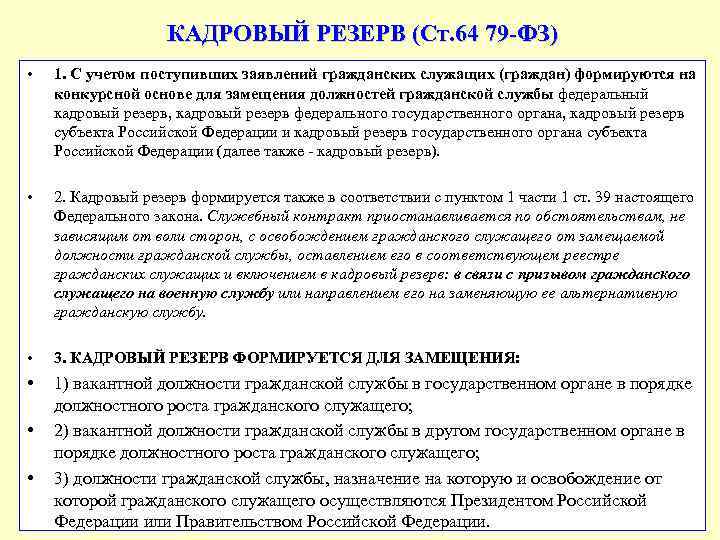 КАДРОВЫЙ РЕЗЕРВ (Ст.64 79-ФЗ)

• 1. С учетом поступивших заявлений гражданских служащих (граждан) формируются на конкурсной основе для замещения должностей гражданской службы федеральный кадровый резерв, кадровый резерв федерального государственного органа, кадровый резерв субъекта Российской Федерации и кадровый резерв государственного органа субъекта Российской Федерации (далее также - кадровый резерв).

• 2. Кадровый резерв формируется также в соответствии с пунктом 1 части 1 ст. 39 настоящего Федерального закона. Служебный контракт приостанавливается по обстоятельствам, не зависящим от воли сторон, с освобождением гражданского служащего от замещаемой должности гражданской службы, оставлением его в соответствующем реестре гражданских служащих и включением в кадровый резерв: в связи с призывом гражданского служащего на военную службу или направлением его на заменяющую ее альтернативную гражданскую службу.

• 3. КАДРОВЫЙ РЕЗЕРВ ФОРМИРУЕТСЯ ДЛЯ ЗАМЕЩЕНИЯ:

• 1) вакантной должности гражданской службы в государственном органе в порядке должностного роста гражданского служащего;

• 2) вакантной должности гражданской службы в другом государственном органе в порядке должностного роста гражданского служащего;

• 3) должности гражданской службы, назначение на которую и освобождение от которой гражданского служащего осуществляются Президентом Российской Федерации или Правительством Российской Федерации.